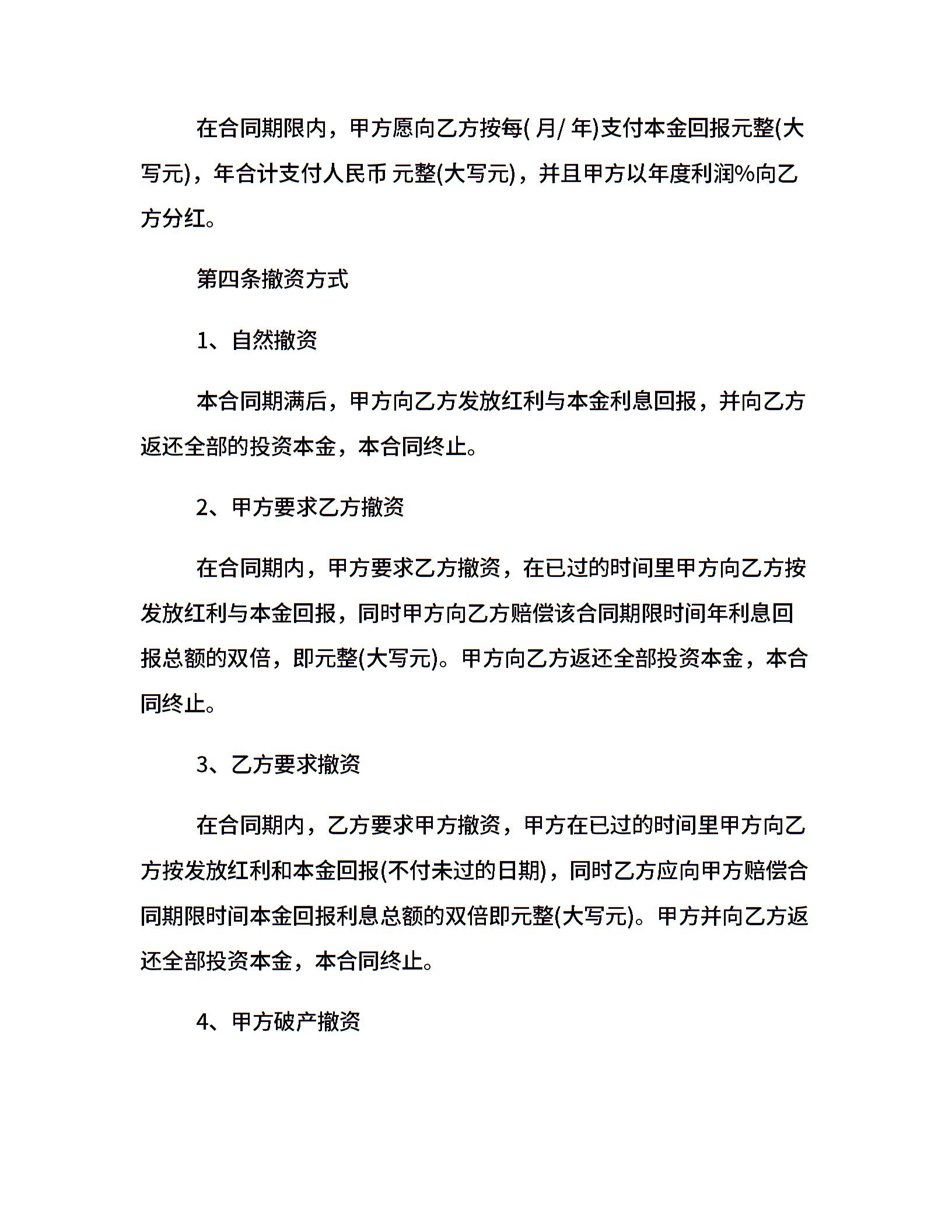 在合同期限内，甲方愿向乙方按每( 月/ 年)支付本金回报元整(大写元)，年合计支付人民币 元整(大写元)，并且甲方以年度利润%向乙方分红。

第四条撤资方式

1、自然撤资

本合同期满后，甲方向乙方发放红利与本金利息回报，并向乙方返还全部的投资本金，本合同终止。

2、甲方要求乙方撤资

在合同期内，甲方要求乙方撤资，在已过的时间里甲方向乙方按发放红利与本金回报，同时甲方向乙方赔偿该合同期限时间年利息回报总额的双倍，即元整(大写元)。甲方向乙方返还全部投资本金，本合同终止。

3、乙方要求撤资

在合同期内，乙方要求甲方撤资，甲方在已过的时间里甲方向乙方按发放红利和本金回报(不付未过的日期)，同时乙方应向甲方赔偿合同期限时间本金回报利息总额的双倍即元整(大写元)。甲方并向乙方返还全部投资本金，本合同终止。

4、甲方破产撤资